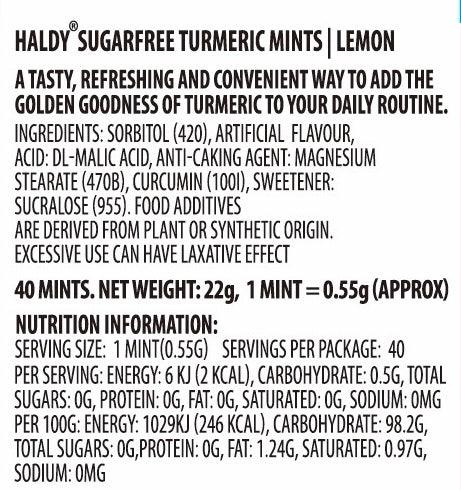 HALDY® SUGARFREE TURMERIC MINTS | LEMON

A TASTY, REFRESHING AND CONVENIENT WAY TO ADD THE GOLDEN GOODNESS OF TURMERIC TO YOUR DAILY ROUTINE.

INGREDIENTS: SORBITOL (420), ARTIFICIAL FLAVOUR, ACID: DL-MALIC ACID, ANTI-CAKING AGENT: MAGNESIUM STEARATE (470B), CURCUMIN (100I), SWEETENER: SUCRALOSE (955). FOOD ADDITIVES ARE DERIVED FROM PLANT OR SYNTHETIC ORIGIN. EXCESSIVE USE CAN HAVE LAXATIVE EFFECT

40 MINTS. NET WEIGHT: 22g, 1 MINT = 0.55g (APPROX)

NUTRITION INFORMATION:
SERVING SIZE: 1 MINT(0.55G) SERVINGS PER PACKAGE: 40
PER SERVING: ENERGY: 6 KJ (2 KCAL), CARBOHYDRATE: 0.5G, TOTAL SUGARS: 0G, PROTEIN: 0G, FAT: 0G, SATURATED: 0G, SODIUM: 0MG
PER 100G: ENERGY: 1029KJ (246 KCAL), CARBOHYDRATE: 98.2G, TOTAL SUGARS: 0G,PROTEIN: 0G, FAT: 1.24G, SATURATED: 0.97G, SODIUM: 0MG